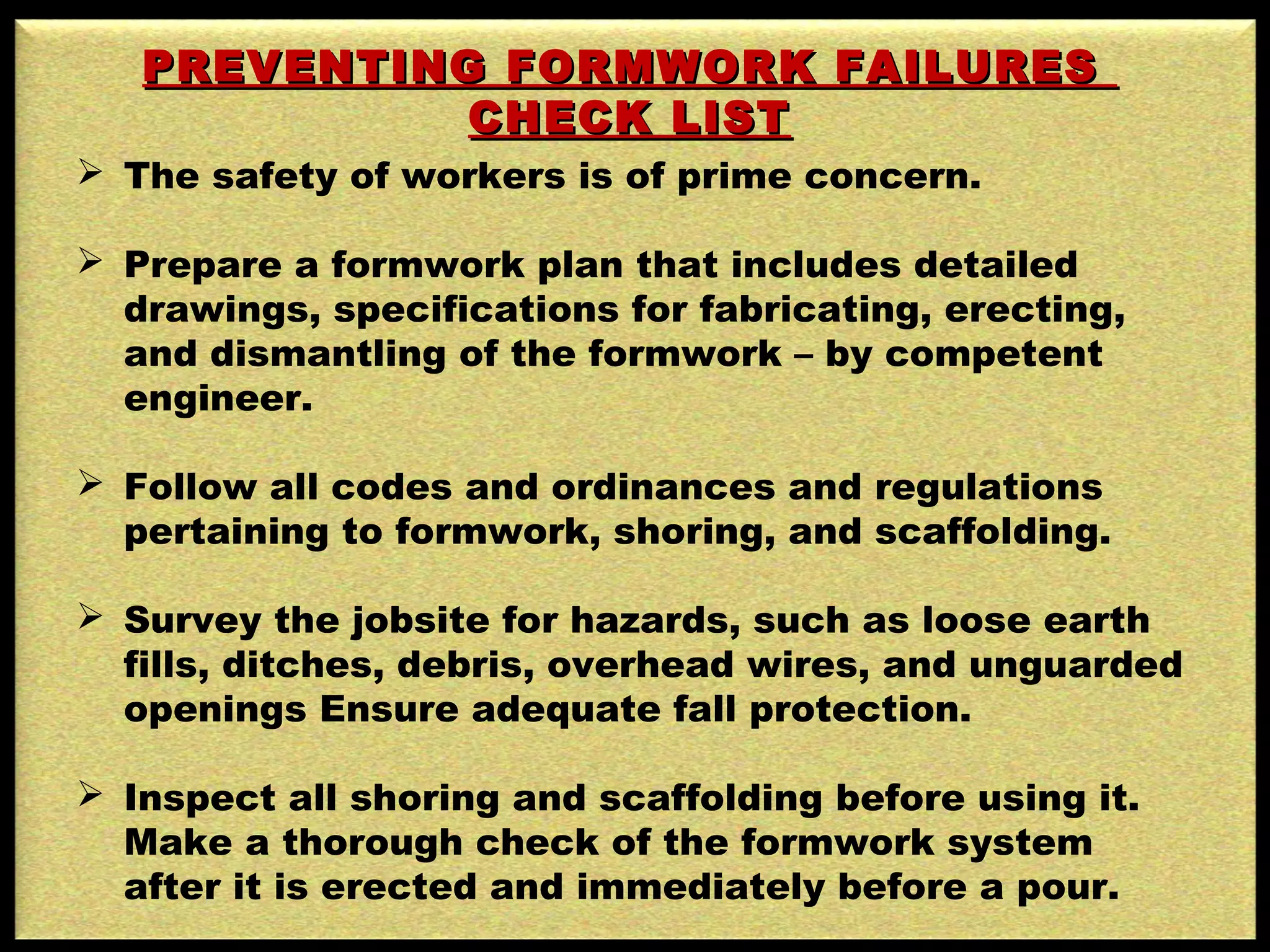 PREVENTING FORMWORK FAILURES CHECK LIST

➢ The safety of workers is of prime concern.

➢ Prepare a formwork plan that includes detailed drawings, specifications for fabricating, erecting, and dismantling of the formwork – by competent engineer.

➢ Follow all codes and ordinances and regulations pertaining to formwork, shoring, and scaffolding.

➢ Survey the jobsite for hazards, such as loose earth fills, ditches, debris, overhead wires, and unguarded openings Ensure adequate fall protection.

➢ Inspect all shoring and scaffolding before using it. Make a thorough check of the formwork system after it is erected and immediately before a pour.